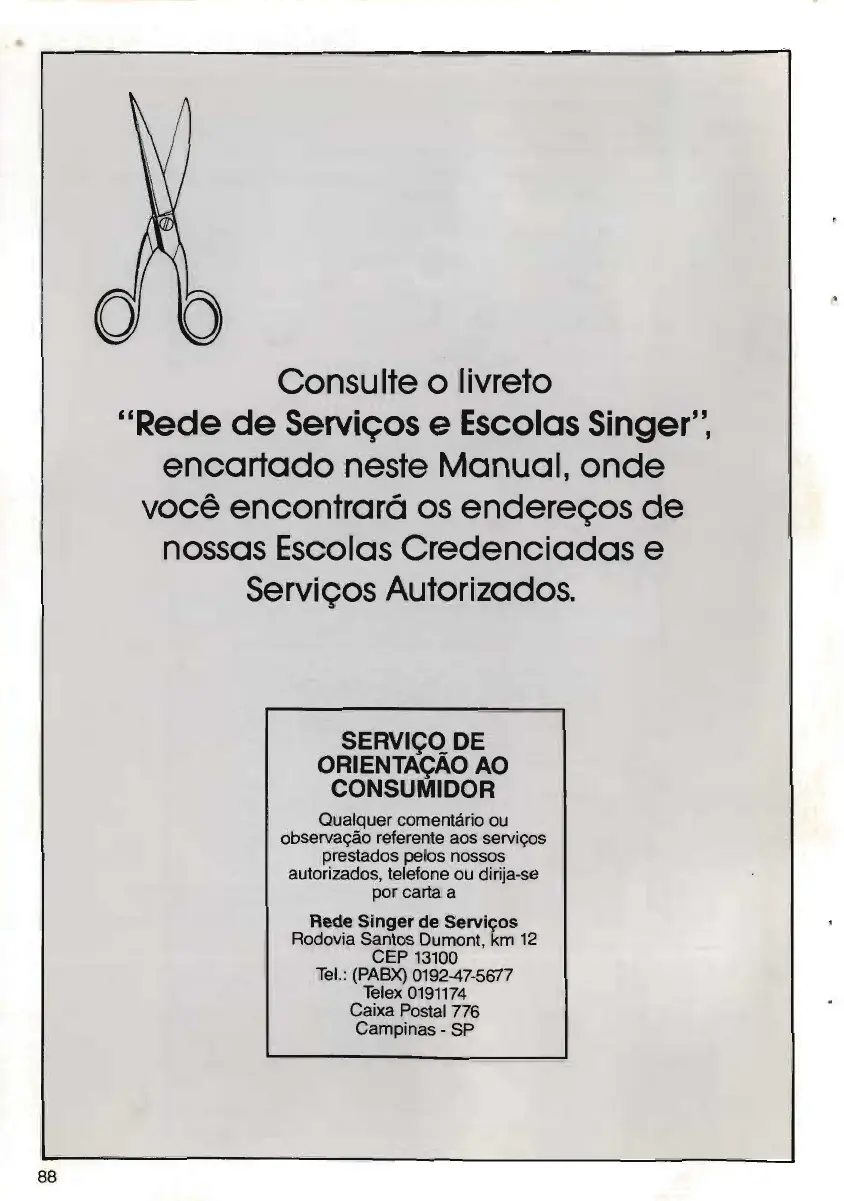 Consulte o livreto "Rede de Serviços e Escolas Singer", encartado neste Manual, onde você encontrará os endereços de nossas Escolas Credenciadas e Serviços Autorizados.

SERVIÇO DE
ORIENTAÇÃO AO
CONSUMIDOR

Qualquer comentário ou observação referente aos serviços prestados pelos nossos autorizados, telefone ou dirija-se por carta a

Rede Singer de Serviços
Rodovia Santos Dumont, km 12
CEP 13100
Tel.: (PABX) 0192-47-5677
Telex 0191174
Caixa Postal 776
Campinas - SP

88